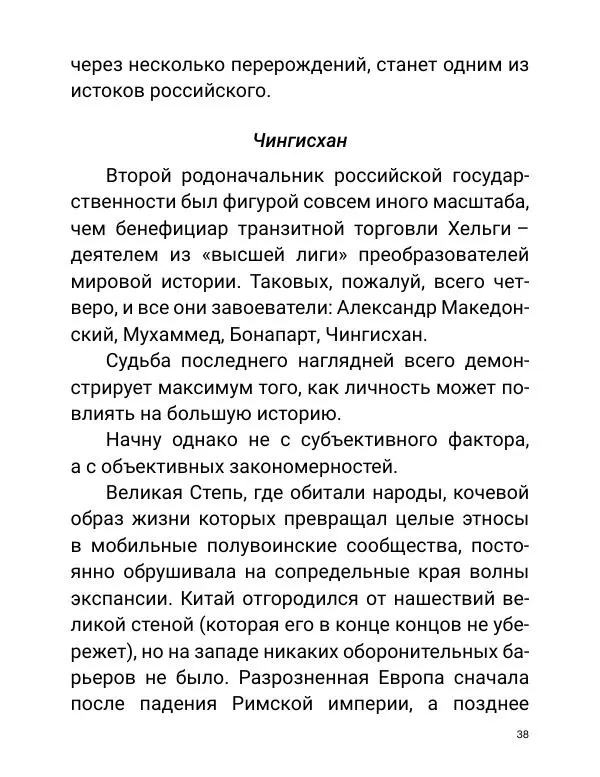 через несколько перерождений, станет одним из истоков российского.

Чингисхан

Второй родоначальник российской государственности был фигурой совсем иного масштаба, чем бенефициар транзитной торговли Хельги – деятелем из «высшей лиги» преобразователей мировой истории. Таковых, пожалуй, всего четверо, и все они завоеватели: Александр Македонский, Мухаммед, Бонапарт, Чингисхан.

Судьба последнего наглядней всего демонстрирует максимум того, как личность может повлиять на большую историю.

Начну однако не с субъективного фактора, а с объективных закономерностей.

Великая Степь, где обитали народы, кочевой образ жизни которых превращал целые этносы в мобильные полувоинские сообщества, постоянно обрушивала на сопредельные края волны экспансии. Китай отгородился от нашествий великой стеной (которая его в конце концов не убережет), но на западе никаких оборонительных барьеров не было. Разрозненная Европа сначала после падения Римской империи, а позднее

38